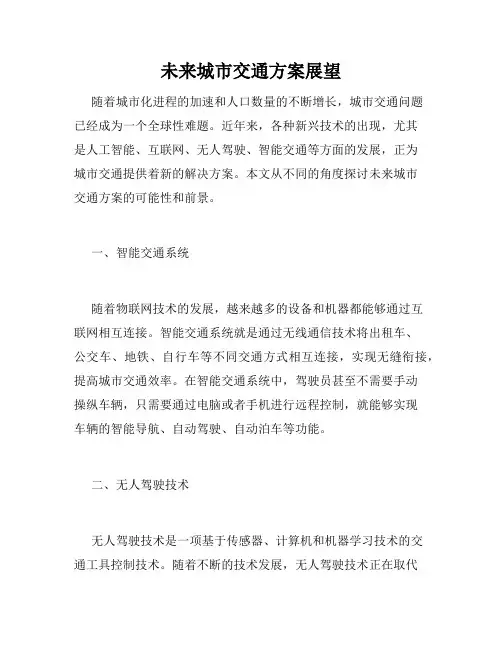 未来城市交通方案展望

随着城市化进程的加速和人口数量的不断增长，城市交通问题已经成为一个全球性难题。近年来，各种新兴技术的出现，尤其是人工智能、互联网、无人驾驶、智能交通等方面的发展，正为城市交通提供着新的解决方案。本文从不同的角度探讨未来城市交通方案的可能性和前景。

一、智能交通系统

随着物联网技术的发展，越来越多的设备和机器都能够通过互联网相互连接。智能交通系统就是通过无线通信技术将出租车、公交车、地铁、自行车等不同交通方式相互连接，实现无缝衔接，提高城市交通效率。在智能交通系统中，驾驶员甚至不需要手动操纵车辆，只需要通过电脑或者手机进行远程控制，就能够实现车辆的智能导航、自动驾驶、自动泊车等功能。

二、无人驾驶技术

无人驾驶技术是一项基于传感器、计算机和机器学习技术的交通工具控制技术。随着不断的技术发展，无人驾驶技术正在取代